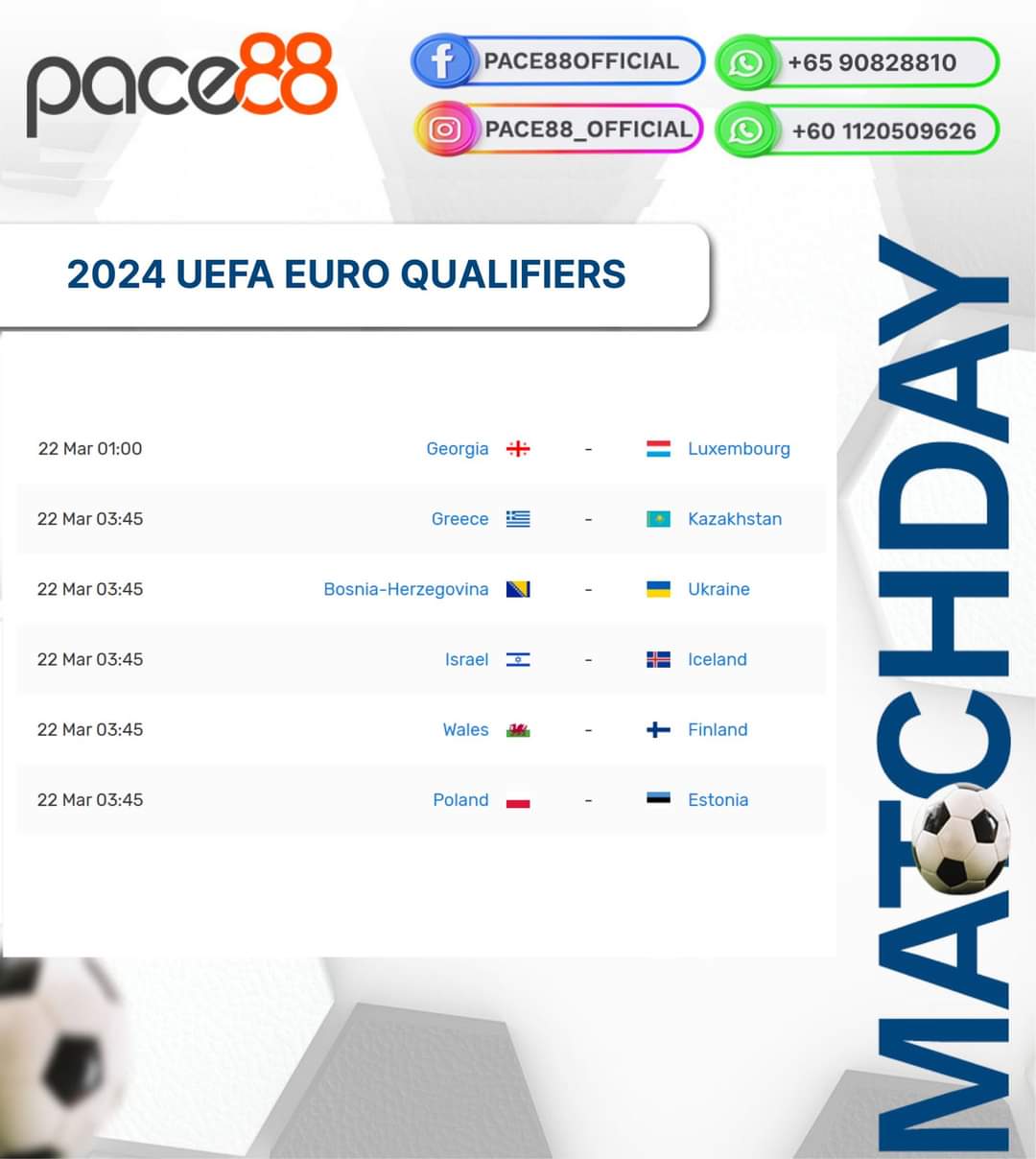 pace88

PACE88OFFICIAL

+65 90828810

PACE88_OFFICIAL

+60 1120509626

2024 UEFA EURO QUALIFIERS

22 Mar 01:00 Georgia - Luxembourg

22 Mar 03:45 Greece - Kazakhstan

22 Mar 03:45 Bosnia-Herzegovina - Ukraine

22 Mar 03:45 Israel - Iceland

22 Mar 03:45 Wales - Finland

22 Mar 03:45 Poland - Estonia

MATCHDAY